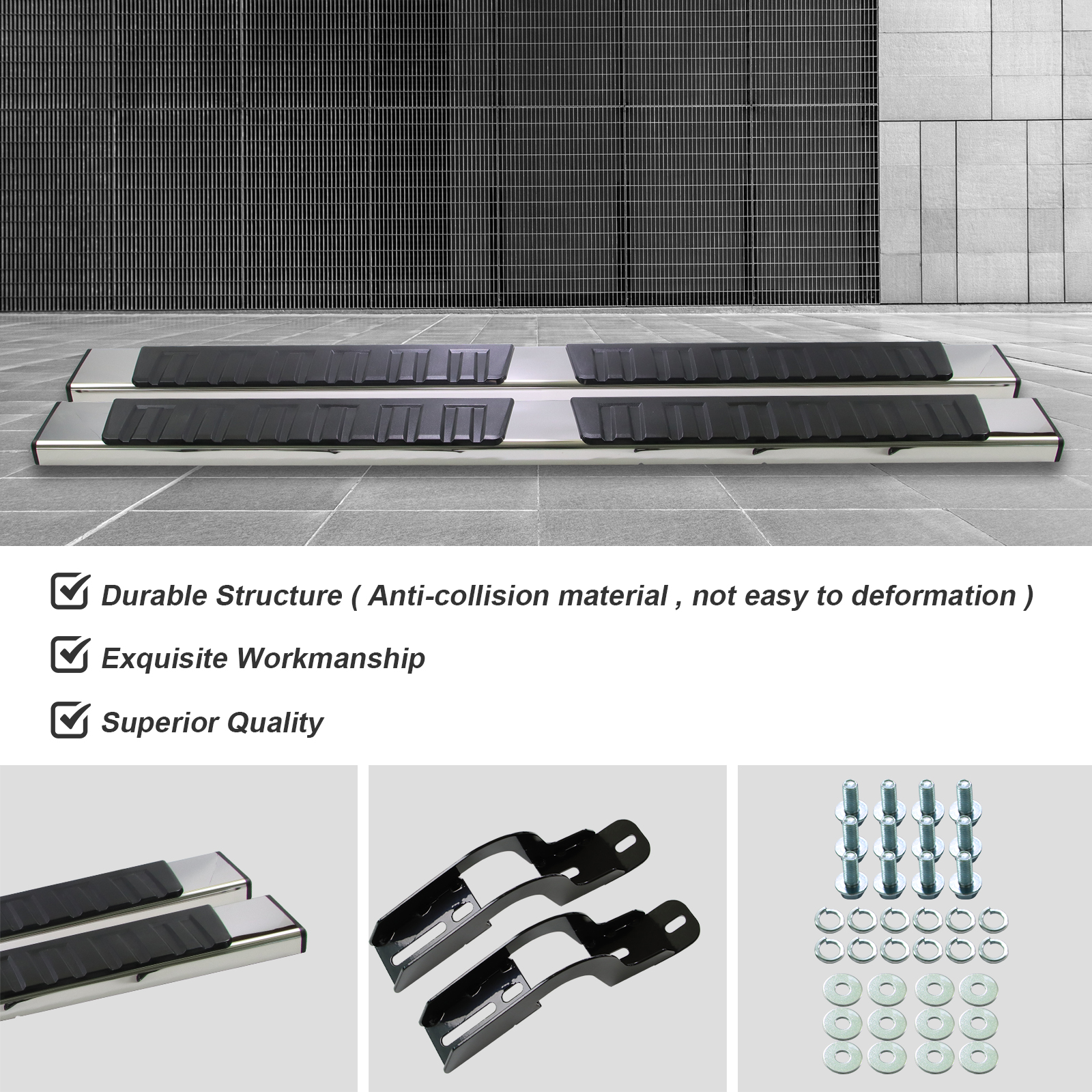 Durable Structure ( Anti-collision material , not easy to deformation )

Exquisite Workmanship

Superior Quality